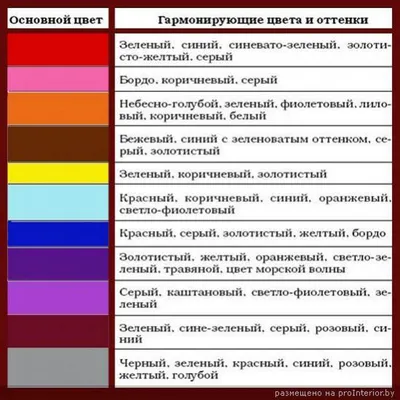 | Основной цвет | Гармонирующие цвета и оттенки |
|---|---|
| | Зеленый, синий, синевато-зеленый, золотисто-желтый, серый |
| | Бордо, коричневый, серый |
| | Небесно-голубой, зеленый, фиолетовый, лиловый, коричневый, белый |
| | Бежевый, синий с зеленоватым оттенком, серый, золотистый |
| | Зеленый, коричневый, золотистый |
| | Красный, коричневый, синий, оранжевый, светло-фиолетовый |
| | Красный, серый, золотистый, желтый, бордо |
| | Золотистый, желтый, оранжевый, светло-зеленый, травяной, цвет морской волны |
| | Серый, каштановый, светло-фиолетовый, зеленый |
| | Зеленый, сине-зеленый, серый, розовый, синий |
| | Черный, зеленый, красный, синий, розовый, желтый, голубой |

размещено на proInterior.by